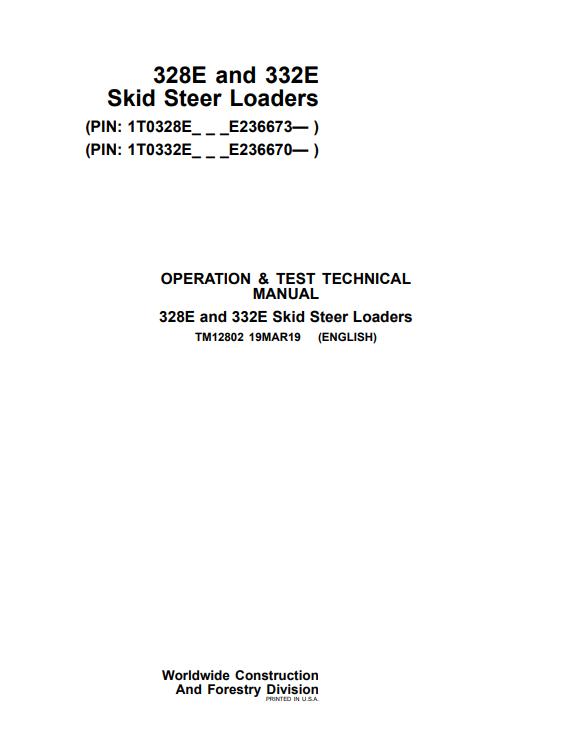 328E and 332E
Skid Steer Loaders
(PIN: 1T0328E_ _ _E236673— )
(PIN: 1T0332E_ _ _E236670— )

OPERATION & TEST TECHNICAL MANUAL

328E and 332E Skid Steer Loaders

TM12802 19MAR19 (ENGLISH)

Worldwide Construction
And Forestry Division
PRINTED IN U.S.A.